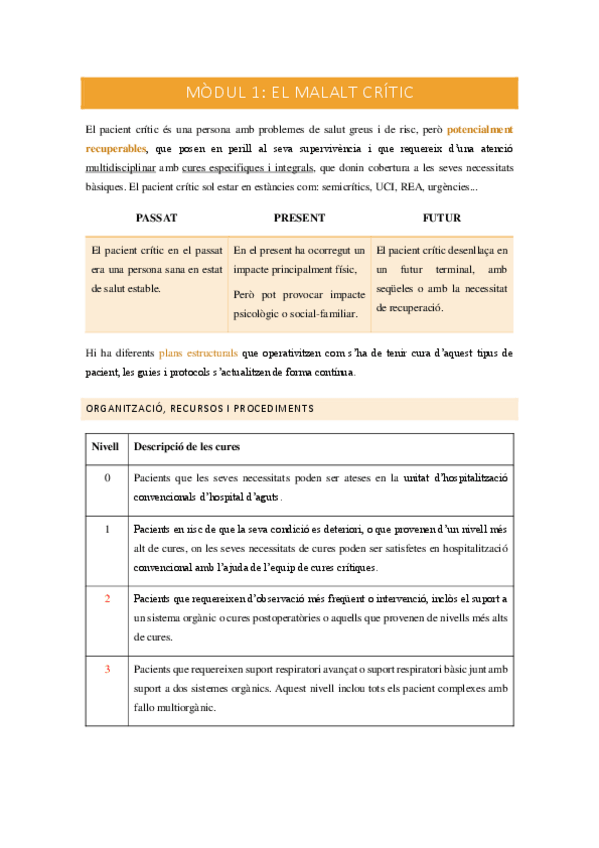 MÒDUL 1: EL MALALT CRÍTIC

El pacient crític és una persona amb problemes de salut greus i de risc, però potencialment recuperables, que posen en perill al seva supervivència i que requereix d'una atenció multidisciplinar amb cures específiques i integrals, que donin cobertura a les seves necessitats bàsiques. El pacient crític sol estar en estàncies com: semicrítics, UCI, REA, urgències...

| PASSAT | PRESENT | FUTUR |
|---|---|---|
| El pacient crític en el passat era una persona sana en estat de salut estable. | En el present ha ocorregut un impacte principalment físic, Però pot provocar impacte psicològic o social-familiar. | El pacient crític desenllaça en un futur terminal, amb seqüeles o amb la necessitat de recuperació. |

Hi ha diferents plans estructurals que operativitzen com s'ha de tenir cura d'aquest tipus de pacient, les guies i protocols s'actualitzen de forma contínua.

ORGANITZACIÓ, RECURSOS I PROCEDIMENTS

| Nivell | Descripció de les cures |
|---|---|
| 0 | Pacients que les seves necessitats poden ser ateses en la unitat d'hospitalització convencionals d'hospital d'aguts. |
| 1 | Pacients en risc de que la seva condició es deteriori, o que provenen d'un nivell més alt de cures, on les seves necessitats de cures poden ser satisfetes en hospitalització convencional amb l'ajuda de l'equip de cures crítiques. |
| 2 | Pacients que requereixen d'observació més freqüent o intervenció, inclòs el suport a un sistema orgànic o cures postoperatòries o aquells que provenen de nivells més alts de cures. |
| 3 | Pacients que requereixen suport respiratori avançat o suport respiratori bàsic junt amb suport a dos sistemes orgànics. Aquest nivell inclou tots els pacient complexes amb fallo multiorgànic. |